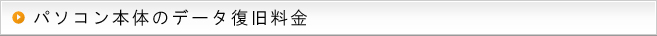 パソコン本体のデータ復旧料金